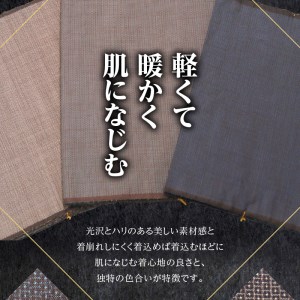 軽くて
暖かく
肌になじむ

光沢とハリのある美しい素材感と
着崩れしにくく着込めば着込むほどに
肌になじむ着心地の良さと、
独特の色合いが特徴です。